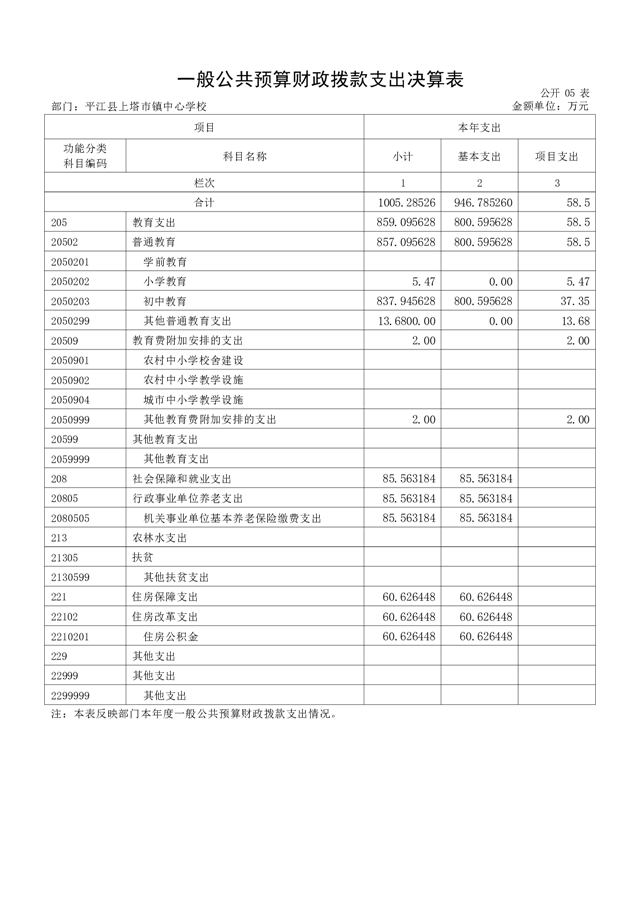 一般公共预算财政拨款支出决算表

公开 05 表

部门：平江县上塔市镇中心学校

金额单位：万元

| 项目 | | 本年支出 | | |
|---|---|---|---|---|
| 功能分类科目编码 | 科目名称 | 小计 | 基本支出 | 项目支出 |
| 栏次 | | 1 | 2 | 3 |
| 合计 | | 1005.28526 | 946.785260 | 58.5 |
| 205 | 教育支出 | 859.095628 | 800.595628 | 58.5 |
| 20502 | 普通教育 | 857.095628 | 800.595628 | 58.5 |
| 2050201 | 学前教育 | | | |
| 2050202 | 小学教育 | 5.47 | 0.00 | 5.47 |
| 2050203 | 初中教育 | 837.945628 | 800.595628 | 37.35 |
| 2050299 | 其他普通教育支出 | 13.6800.00 | 0.00 | 13.68 |
| 20509 | 教育费附加安排的支出 | 2.00 | | 2.00 |
| 2050901 | 农村中小学校舍建设 | | | |
| 2050902 | 农村中小学教学设施 | | | |
| 2050904 | 城市中小学教学设施 | | | |
| 2050999 | 其他教育费附加安排的支出 | 2.00 | | 2.00 |
| 20599 | 其他教育支出 | | | |
| 2059999 | 其他教育支出 | | | |
| 208 | 社会保障和就业支出 | 85.563184 | 85.563184 | |
| 20805 | 行政事业单位养老支出 | 85.563184 | 85.563184 | |
| 2080505 | 机关事业单位基本养老保险缴费支出 | 85.563184 | 85.563184 | |
| 213 | 农林水支出 | | | |
| 21305 | 扶贫 | | | |
| 2130599 | 其他扶贫支出 | | | |
| 221 | 住房保障支出 | 60.626448 | 60.626448 | |
| 22102 | 住房改革支出 | 60.626448 | 60.626448 | |
| 2210201 | 住房公积金 | 60.626448 | 60.626448 | |
| 229 | 其他支出 | | | |
| 22999 | 其他支出 | | | |
| 2299999 | 其他支出 | | | |

注：本表反映部门本年度一般公共预算财政拨款支出情况。